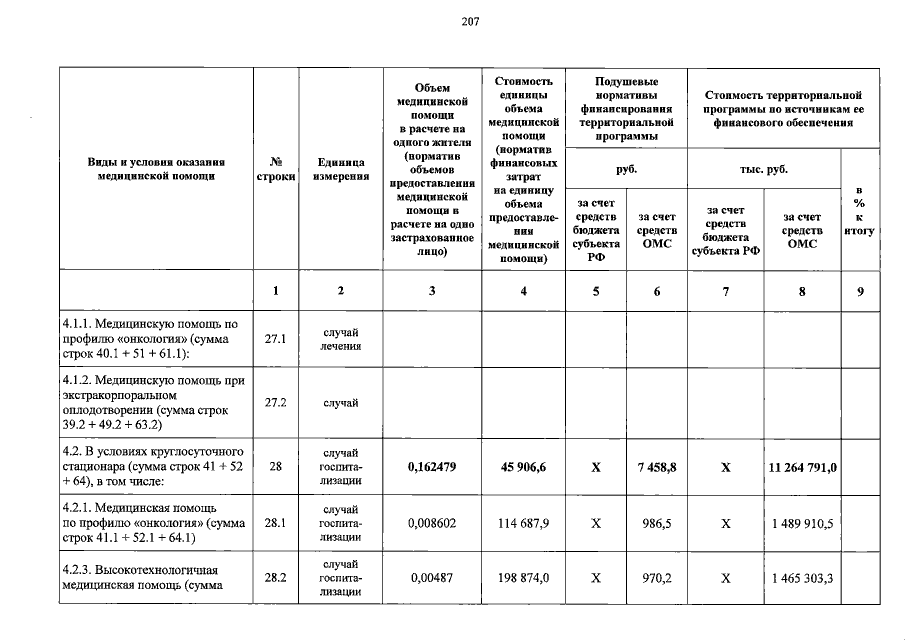 207

| Виды и условия оказания медицинской помощи | № строки | Единица измерения | Объем медицинской помощи в расчете на одного жителя (норматив объемов предоставления медицинской помощи в расчете на одно застрахованное лицо) | Стоимость единицы объема медицинской помощи (норматив финансовых затрат на единицу объема предоставления медицинской помощи) | Подушевые нормативы финансирования территориальной программы руб. за счет средств бюджета субъекта РФ | Подушевые нормативы финансирования территориальной программы руб. за счет средств ОМС | Стоимость территориальной программы по источникам ее финансового обеспечения тыс. руб. за счет средств бюджета субъекта РФ | Стоимость территориальной программы по источникам ее финансового обеспечения тыс. руб. за счет средств ОМС | в % к итогу |
|---|---|---|---|---|---|---|---|---|---|
| | 1 | 2 | 3 | 4 | 5 | 6 | 7 | 8 | 9 |
| 4.1.1. Медицинскую помощь по профилю «онкология» (сумма строк 40.1 + 51 + 61.1): | 27.1 | случай лечения | | | | | | | |
| 4.1.2. Медицинскую помощь при экстракорпоральном оплодотворении (сумма строк 39.2 + 49.2 + 63.2) | 27.2 | случай | | | | | | | |
| 4.2. В условиях круглосуточного стационара (сумма строк 41 + 52 + 64), в том числе: | 28 | случай госпитализации | 0,162479 | 45 906,6 | Х | 7 458,8 | Х | 11 264 791,0 | |
| 4.2.1. Медицинская помощь по профилю «онкология» (сумма строк 41.1 + 52.1 + 64.1) | 28.1 | случай госпитализации | 0,008602 | 114 687,9 | Х | 986,5 | Х | 1 489 910,5 | |
| 4.2.3. Высокотехнологичная медицинская помощь (сумма | 28.2 | случай госпитализации | 0,00487 | 198 874,0 | Х | 970,2 | Х | 1 465 303,3 | |